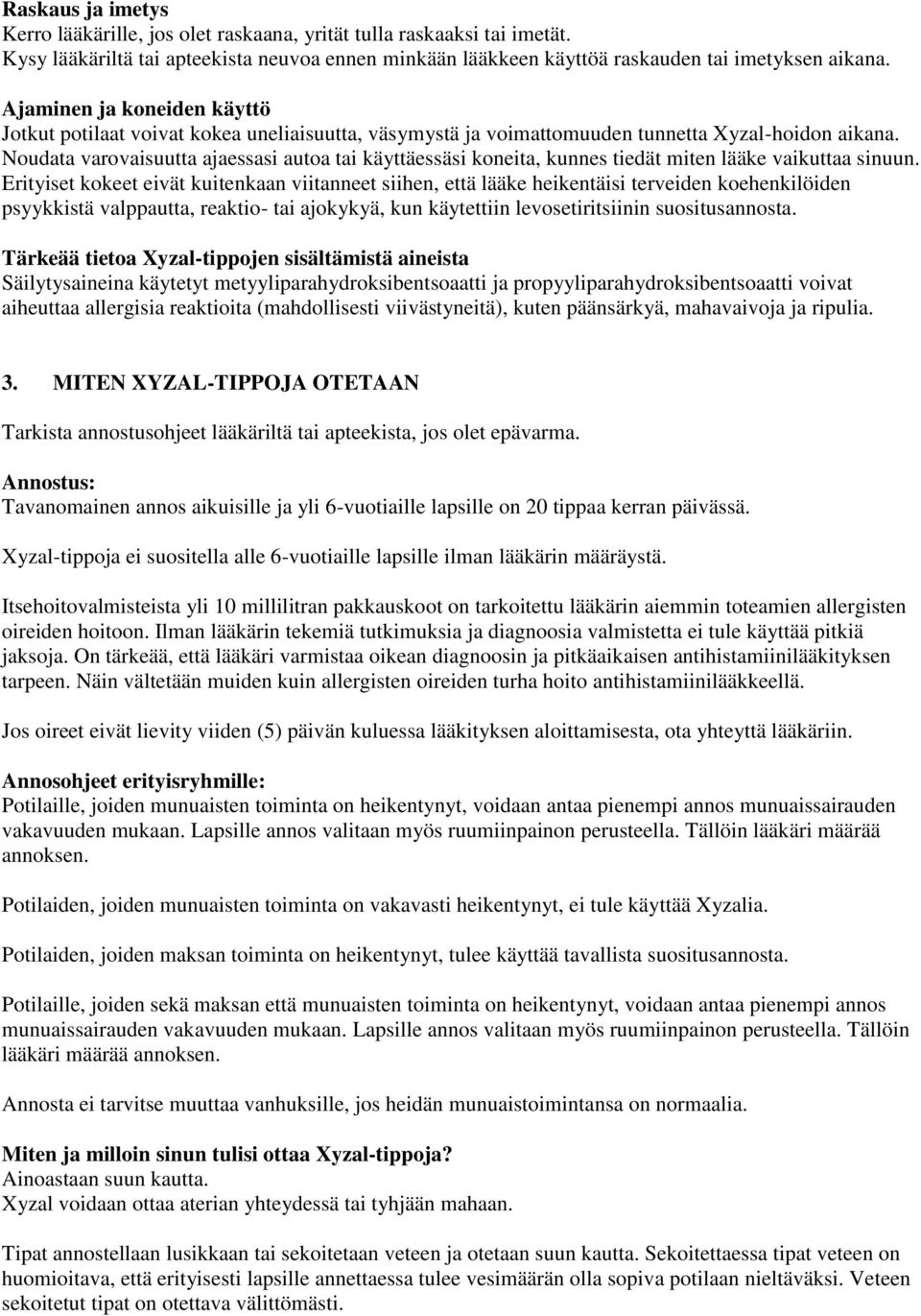 Raskaus ja imetys
Kerro lääkärille, jos olet raskaana, yrität tulla raskaaksi tai imetät.
Kysy lääkäriltä tai apteekista neuvoa ennen minkään lääkkeen käyttöä raskauden tai imetyksen aikana.

Ajaminen ja koneiden käyttö
Jotkut potilaat voivat kokea uneliaisuutta, väsymystä ja voimattomuuden tunnetta Xyzal-hoidon aikana. Noudata varovaisuutta ajaessasi autoa tai käyttäessäsi koneita, kunnes tiedät miten lääke vaikuttaa sinuun. Erityiset kokeet eivät kuitenkaan viitanneet siihen, että lääke heikentäisi terveiden koehenkilöiden psyykkistä valppautta, reaktio- tai ajokykyä, kun käytettiin levosetiritsiinin suositusannosta.

Tärkeää tietoa Xyzal-tippojen sisältämistä aineista
Säilytysaineina käytetyt metyyliparahydroksibentsoaatti ja propyyliparahydroksibentsoaatti voivat aiheuttaa allergisia reaktioita (mahdollisesti viivästyneitä), kuten päänsärkyä, mahavaivoja ja ripulia.

3. MITEN XYZAL-TIPPOJA OTETAAN

Tarkista annostusohjeet lääkäriltä tai apteekista, jos olet epävarma.

Annostus:
Tavanomainen annos aikuisille ja yli 6-vuotiaille lapsille on 20 tippaa kerran päivässä.

Xyzal-tippoja ei suositella alle 6-vuotiaille lapsille ilman lääkärin määräystä.

Itsehoitovalmisteista yli 10 millilitran pakkauskoot on tarkoitettu lääkärin aiemmin toteamien allergisten oireiden hoitoon. Ilman lääkärin tekemiä tutkimuksia ja diagnoosia valmistetta ei tule käyttää pitkiä jaksoja. On tärkeää, että lääkäri varmistaa oikean diagnoosin ja pitkäaikaisen antihistamiinilääkityksen tarpeen. Näin vältetään muiden kuin allergisten oireiden turha hoito antihistamiinilääkkeellä.

Jos oireet eivät lievity viiden (5) päivän kuluessa lääkityksen aloittamisesta, ota yhteyttä lääkäriin.

Annosohjeet erityisryhmille:
Potilaille, joiden munuaisten toiminta on heikentynyt, voidaan antaa pienempi annos munuaissairauden vakavuuden mukaan. Lapsille annos valitaan myös ruumiinpainon perusteella. Tällöin lääkäri määrää annoksen.

Potilaiden, joiden munuaisten toiminta on vakavasti heikentynyt, ei tule käyttää Xyzalia.

Potilaiden, joiden maksan toiminta on heikentynyt, tulee käyttää tavallista suositusannosta.

Potilaille, joiden sekä maksan että munuaisten toiminta on heikentynyt, voidaan antaa pienempi annos munuaissairauden vakavuuden mukaan. Lapsille annos valitaan myös ruumiinpainon perusteella. Tällöin lääkäri määrää annoksen.

Annosta ei tarvitse muuttaa vanhuksille, jos heidän munuaistoimintansa on normaalia.

Miten ja milloin sinun tulisi ottaa Xyzal-tippoja?
Ainoastaan suun kautta.
Xyzal voidaan ottaa aterian yhteydessä tai tyhjään mahaan.

Tipat annostellaan lusikkaan tai sekoitetaan veteen ja otetaan suun kautta. Sekoitettaessa tipat veteen on huomioitava, että erityisesti lapsille annettaessa tulee vesimäärän olla sopiva potilaan nieltäväksi. Veteen sekoitetut tipat on otettava välittömästi.